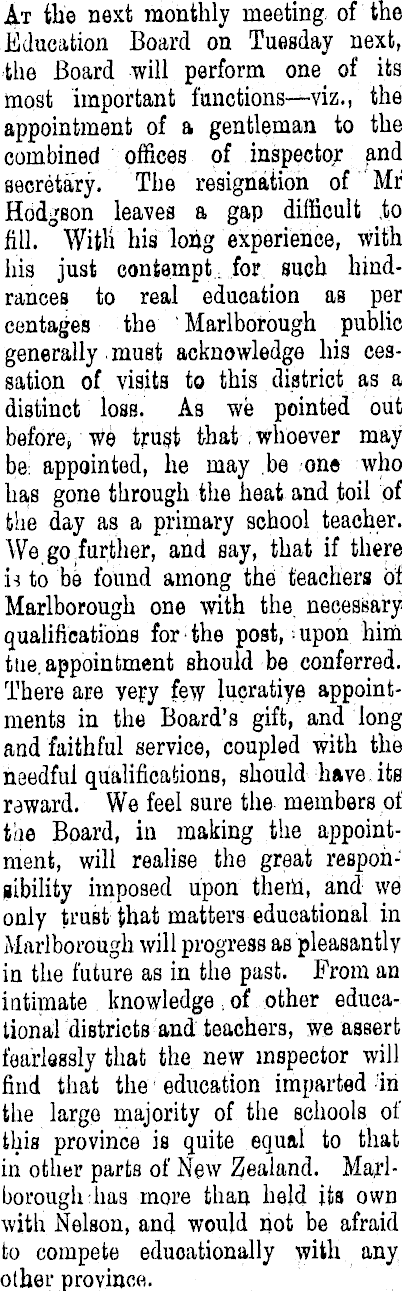 At the next monthly meeting of the Education Board on Tuesday next, the Board will perform one of its most important functions—viz., the appointment of a gentleman to the combined offices of inspector and secretary. The resignation of Mr Hodgson leaves a gap difficult to fill. With his long experience, with his just contempt for such hindrances to real education as per centages the Marlborough public generally must acknowledge his cessation of visits to this district as a distinct loss. As we pointed out before, we trust that whoever may be appointed, he may be one who has gone through the heat and toil of the day as a primary school teacher. We go further, and say, that if there is to be found among the teachers of Marlborough one with the necessary qualifications for the post, upon him the appointment should be conferred. There are very few lucrative appointments in the Board's gift, and long and faithful service, coupled with the needful qualifications, should have its reward. We feel sure the members of the Board, in making the appointment, will realise the great responsibility imposed upon them, and we only trust that matters educational in Marlborough will progress as pleasantly in the future as in the past. From an intimate knowledge of other educational districts and teachers, we assert fearlessly that the new inspector will find that the education imparted in the large majority of the schools of this province is quite equal to that in other parts of New Zealand. Marlborough has more than held its own with Nelson, and would not be afraid to compete educationally with any other province.